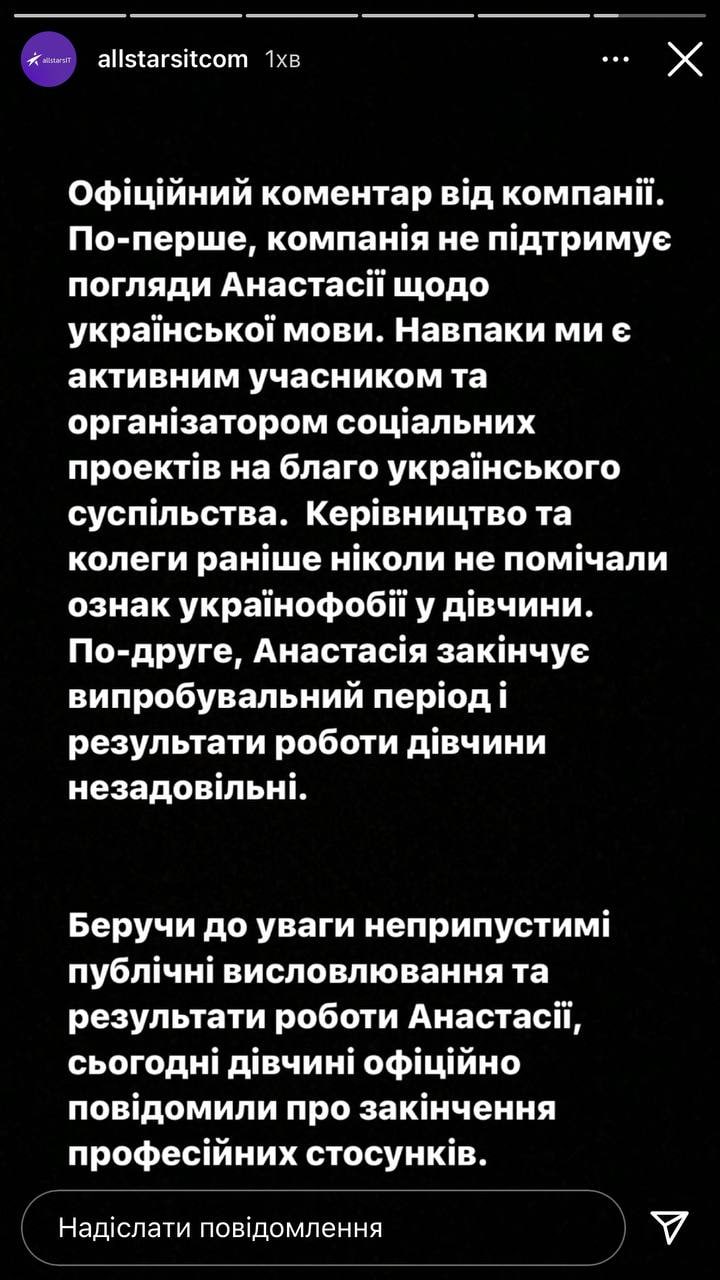 allstarsIT

allstarsitcom 1хв

Офіційний коментар від компанії. По-перше, компанія не підтримує погляди Анастасії щодо української мови. Навпаки ми є активним учасником та організатором соціальних проектів на благо українського суспільства. Керівництво та колеги раніше ніколи не помічали ознак українофобії у дівчини. По-друге, Анастасія закінчує випробувальний період і результати роботи дівчини незадовільні.

Беручи до уваги неприпустимі публічні висловлювання та результати роботи Анастасії, сьогодні дівчині офіційно повідомили про закінчення професійних стосунків.

Надіслати повідомлення